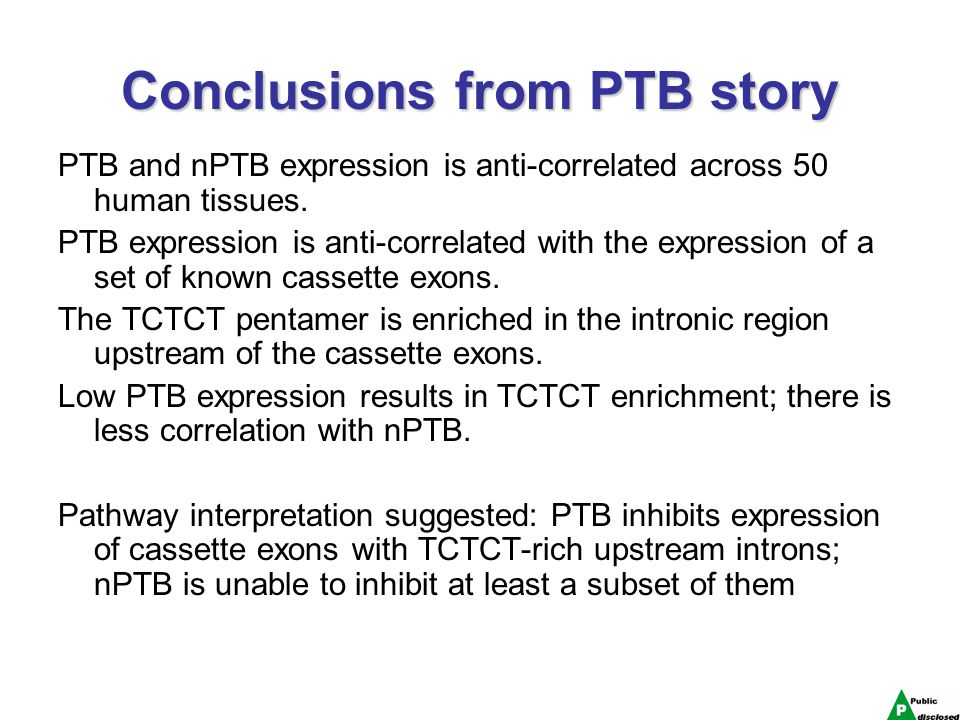 Conclusions from PTB story

PTB and nPTB expression is anti-correlated across 50 human tissues.

PTB expression is anti-correlated with the expression of a set of known cassette exons.

The TCTCT pentamer is enriched in the intronic region upstream of the cassette exons.

Low PTB expression results in TCTCT enrichment; there is less correlation with nPTB.

Pathway interpretation suggested: PTB inhibits expression of cassette exons with TCTCT-rich upstream introns; nPTB is unable to inhibit at least a subset of them

P Public disclosed